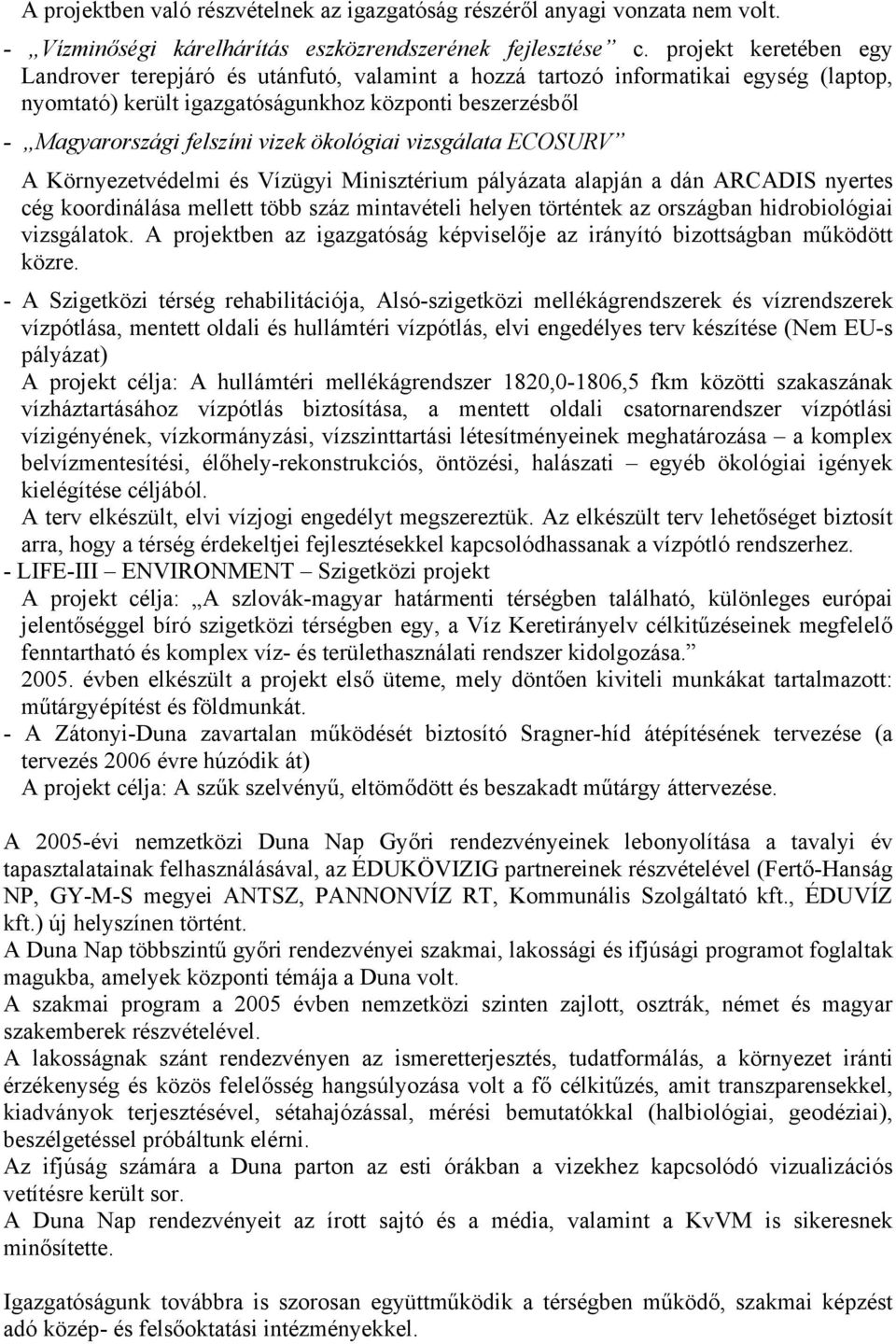 A projektben való részvételnek az igazgatóság részéről anyagi vonzata nem volt.

- „Vízminőségi kárelhárítás eszközrendszerének fejlesztése” c. projekt keretében egy Landrover terepjáró és utánfutó, valamint a hozzá tartozó informatikai egység (laptop, nyomtató) került igazgatóságunkhoz központi beszerzésből

- „Magyarországi felszíni vizek ökológiai vizsgálata ECOSURV”

A Környezetvédelmi és Vízügyi Minisztérium pályázata alapján a dán ARCADIS nyertes cég koordinálása mellett több száz mintavételi helyen történtek az országban hidrobiológiai vizsgálatok. A projektben az igazgatóság képviselője az irányító bizottságban működött közre.

- A Szigetközi térség rehabilitációja, Alsó-szigetközi mellékágrendszerek és vízrendszerek vízpótlása, mentett oldali és hullámtéri vízpótlás, elvi engedélyes terv készítése (Nem EU-s pályázat)

A projekt célja: A hullámtéri mellékágrendszer 1820,0-1806,5 fkm közötti szakaszának vízháztartásához vízpótlás biztosítása, a mentett oldali csatornarendszer vízpótlási vízigényének, vízkormányzási, vízszinttartási létesítményeinek meghatározása – a komplex belvízmentesítési, élőhely-rekonstrukciós, öntözési, halászati – egyéb ökológiai igények kielégítése céljából.

A terv elkészült, elvi vízjogi engedélyt megszereztük. Az elkészült terv lehetőséget biztosít arra, hogy a térség érdekeltjei fejlesztésekkel kapcsolódhassanak a vízpótló rendszerhez.

- LIFE-III – ENVIRONMENT – Szigetközi projekt

A projekt célja: „A szlovák-magyar határmenti térségben található, különleges európai jelentőséggel bíró szigetközi térségben egy, a Víz Keretirányelv célkitűzéseinek megfelelő fenntartható és komplex víz- és területhasználati rendszer kidolgozása.”

2005. évben elkészült a projekt első üteme, mely döntően kiviteli munkákat tartalmazott: műtárgyépítést és földmunkát.

- A Zátonyi-Duna zavartalan működését biztosító Sragner-híd átépítésének tervezése (a tervezés 2006 évre húzódik át)

A projekt célja: A szűk szelvényű, eltömődött és beszakadt műtárgy áttervezése.

A 2005-évi nemzetközi Duna Nap Győri rendezvényeinek lebonyolítása a tavalyi év tapasztalatainak felhasználásával, az ÉDUKÖVIZIG partnereinek részvételével (Fertő-Hanság NP, GY-M-S megyei ANTSZ, PANNONVÍZ RT, Kommunális Szolgáltató kft., ÉDUVÍZ kft.) új helyszínen történt.

A Duna Nap többszintű győri rendezvényei szakmai, lakossági és ifjúsági programot foglaltak magukba, amelyek központi témája a Duna volt.

A szakmai program a 2005 évben nemzetközi szinten zajlott, osztrák, német és magyar szakemberek részvételével.

A lakosságnak szánt rendezvényen az ismeretterjesztés, tudatformálás, a környezet iránti érzékenység és közös felelősség hangsúlyozása volt a fő célkitűzés, amit transzparensekkel, kiadványok terjesztésével, sétahajózással, mérési bemutatókkal (halbiológiai, geodéziai), beszélgetéssel próbáltunk elérni.

Az ifjúság számára a Duna parton az esti órákban a vizekhez kapcsolódó vizualizációs vetítésre került sor.

A Duna Nap rendezvényeit az írott sajtó és a média, valamint a KvVM is sikeresnek minősítette.

Igazgatóságunk továbbra is szorosan együttműködik a térségben működő, szakmai képzést adó közép- és felsőoktatási intézményekkel.